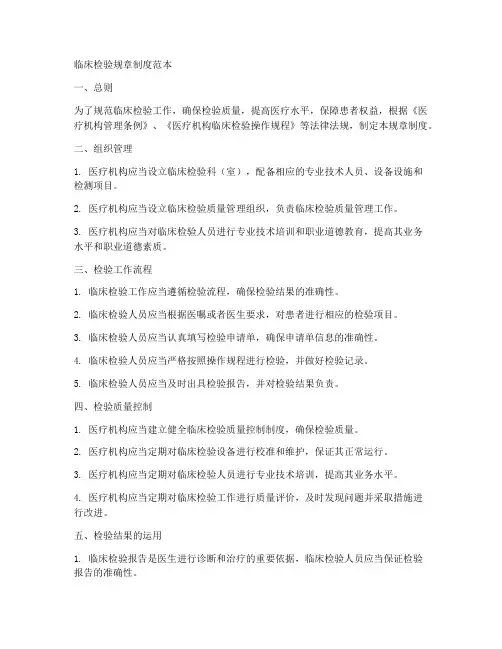 临床检验规章制度范本

一、总则

为了规范临床检验工作，确保检验质量，提高医疗水平，保障患者权益，根据《医疗机构管理条例》、《医疗机构临床检验操作规程》等法律法规，制定本规章制度。

二、组织管理

1. 医疗机构应当设立临床检验科（室），配备相应的专业技术人员、设备设施和检测项目。

2. 医疗机构应当设立临床检验质量管理组织，负责临床检验质量管理工作。

3. 医疗机构应当对临床检验人员进行专业技术培训和职业道德教育，提高其业务水平和职业道德素质。

三、检验工作流程

1. 临床检验工作应当遵循检验流程，确保检验结果的准确性。

2. 临床检验人员应当根据医嘱或者医生要求，对患者进行相应的检验项目。

3. 临床检验人员应当认真填写检验申请单，确保申请单信息的准确性。

4. 临床检验人员应当严格按照操作规程进行检验，并做好检验记录。

5. 临床检验人员应当及时出具检验报告，并对检验结果负责。

四、检验质量控制

1. 医疗机构应当建立健全临床检验质量控制制度，确保检验质量。

2. 医疗机构应当定期对临床检验设备进行校准和维护，保证其正常运行。

3. 医疗机构应当定期对临床检验人员进行专业技术培训，提高其业务水平。

4. 医疗机构应当定期对临床检验工作进行质量评价，及时发现问题并采取措施进行改进。

五、检验结果的运用

1. 临床检验报告是医生进行诊断和治疗的重要依据，临床检验人员应当保证检验报告的准确性。